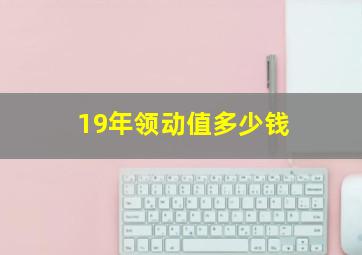 19年领动值多少钱